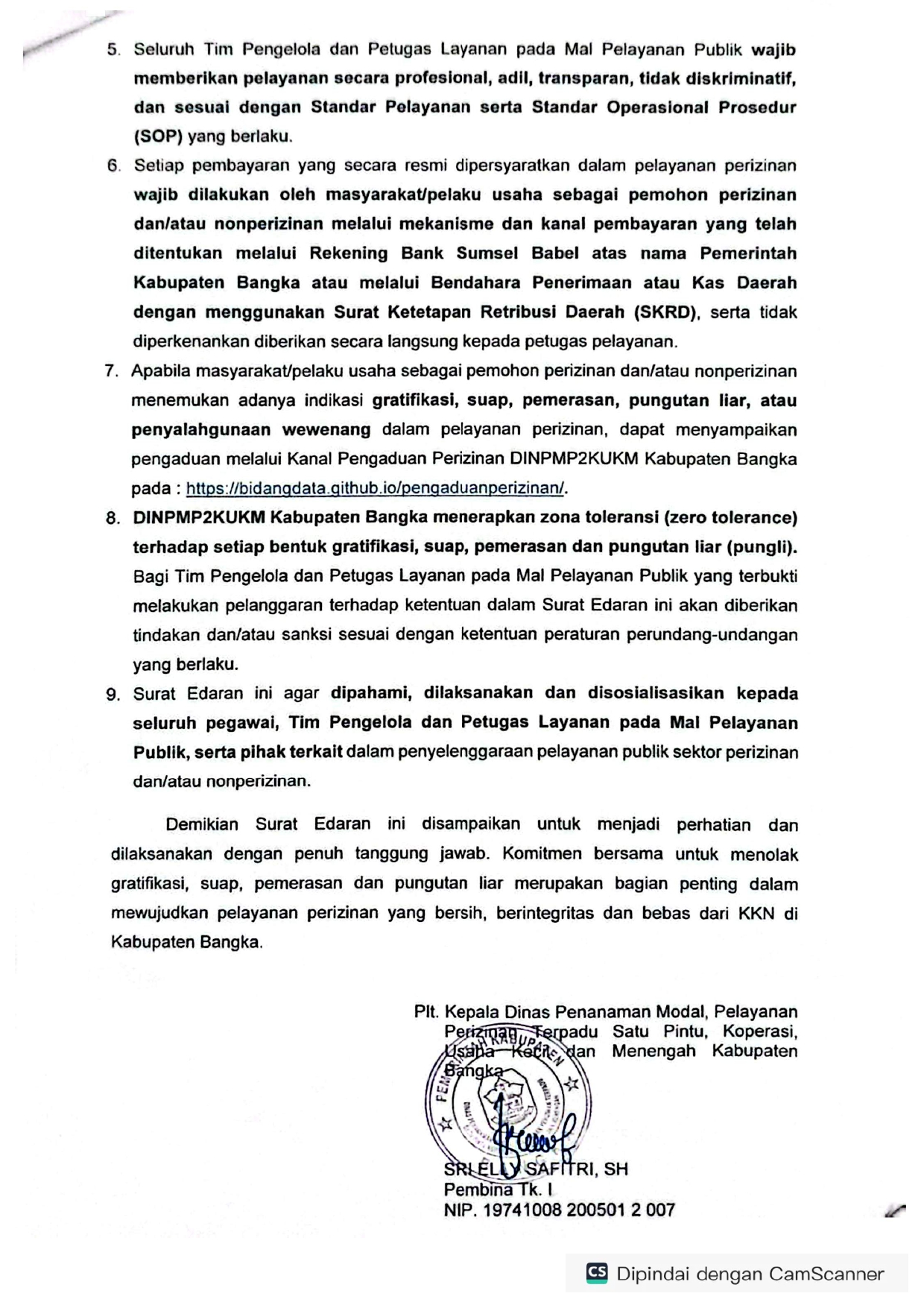 5. Seluruh Tim Pengelola dan Petugas Layanan pada Mal Pelayanan Publik wajib memberikan pelayanan secara profesional, adil, transparan, tidak diskriminatif, dan sesuai dengan Standar Pelayanan serta Standar Operasional Prosedur (SOP) yang berlaku.

6. Setiap pembayaran yang secara resmi dipersyaratkan dalam pelayanan perizinan wajib dilakukan oleh masyarakat/pelaku usaha sebagai pemohon perizinan dan/atau nonperizinan melalui mekanisme dan kanal pembayaran yang telah ditentukan melalui Rekening Bank Sumsel Babel atas nama Pemerintah Kabupaten Bangka atau melalui Bendahara Penerimaan atau Kas Daerah dengan menggunakan Surat Ketetapan Retribusi Daerah (SKRD), serta tidak diperkenankan diberikan secara langsung kepada petugas pelayanan.

7. Apabila masyarakat/pelaku usaha sebagai pemohon perizinan dan/atau nonperizinan menemukan adanya indikasi gratifikasi, suap, pemerasan, pungutan liar, atau penyalahgunaan wewenang dalam pelayanan perizinan, dapat menyampaikan pengaduan melalui Kanal Pengaduan Perizinan DINPMP2KUKM Kabupaten Bangka pada : https://bidangdata.github.io/pengaduanperizinan/.

8. DINPMP2KUKM Kabupaten Bangka menerapkan zona toleransi (zero tolerance) terhadap setiap bentuk gratifikasi, suap, pemerasan dan pungutan liar (pungli). Bagi Tim Pengelola dan Petugas Layanan pada Mal Pelayanan Publik yang terbukti melakukan pelanggaran terhadap ketentuan dalam Surat Edaran ini akan diberikan tindakan dan/atau sanksi sesuai dengan ketentuan peraturan perundang-undangan yang berlaku.

9. Surat Edaran ini agar dipahami, dilaksanakan dan disosialisasikan kepada seluruh pegawai, Tim Pengelola dan Petugas Layanan pada Mal Pelayanan Publik, serta pihak terkait dalam penyelenggaraan pelayanan publik sektor perizinan dan/atau nonperizinan.

Demikian Surat Edaran ini disampaikan untuk menjadi perhatian dan dilaksanakan dengan penuh tanggung jawab. Komitmen bersama untuk menolak gratifikasi, suap, pemerasan dan pungutan liar merupakan bagian penting dalam mewujudkan pelayanan perizinan yang bersih, berintegritas dan bebas dari KKN di Kabupaten Bangka.

Plt. Kepala Dinas Penanaman Modal, Pelayanan Perizinan Terpadu Satu Pintu, Koperasi, Usaha Kecil dan Menengah Kabupaten Bangka

SRI ELLY SAFITRI, SH
Pembina Tk. I
NIP. 19741008 200501 2 007

Dipindai dengan CamScanner